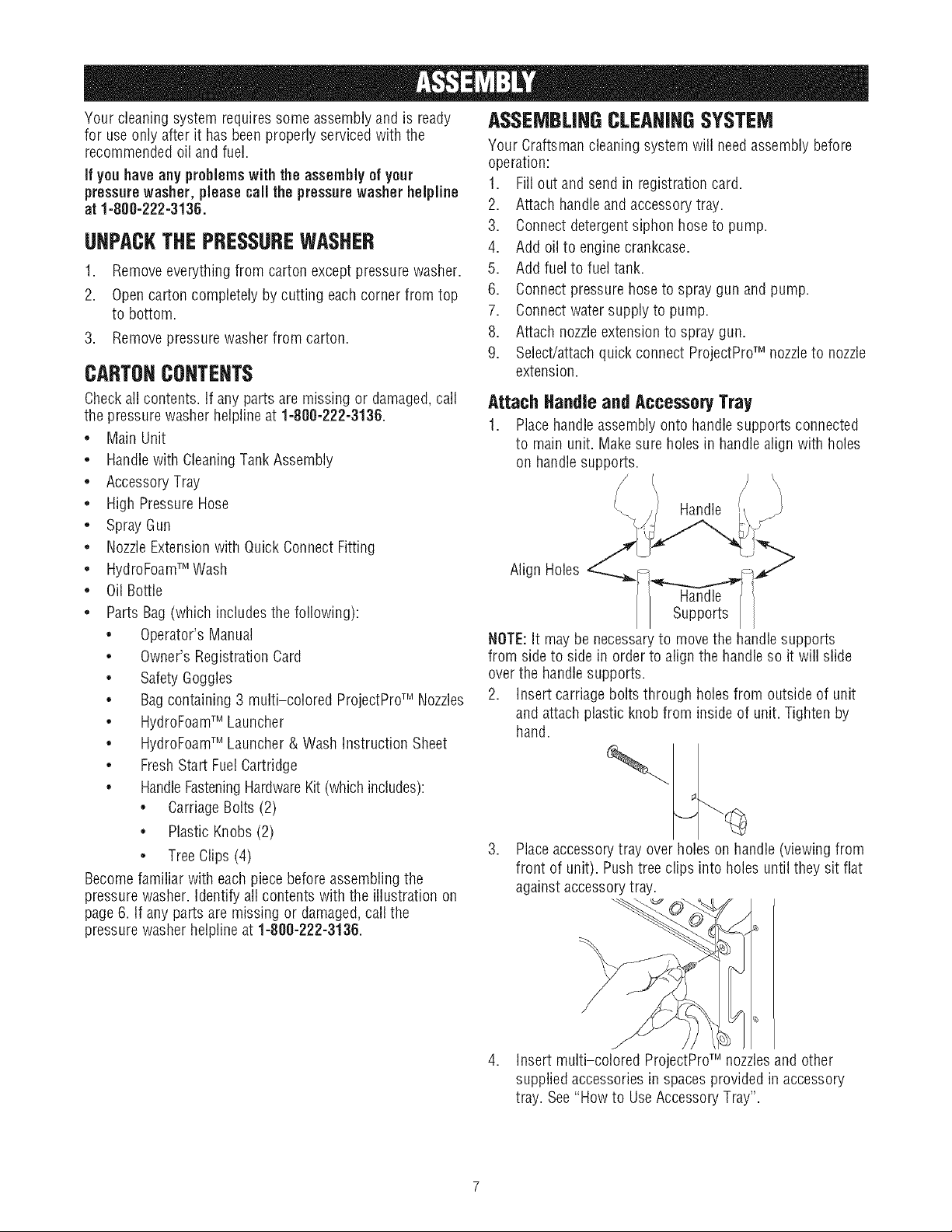 ASSEMBLY

Your cleaning system requires some assembly and is ready for use only after it has been properly serviced with the recommended oil and fuel.

If you have any problems with the assembly of your pressure washer, please call the pressure washer helpline at 1-800-222-3136.

UNPACK THE PRESSURE WASHER

1. Remove everything from carton except pressure washer.
2. Open carton completely by cutting each corner from top to bottom.
3. Remove pressure washer from carton.

CARTON CONTENTS

Check all contents. If any parts are missing or damaged, call the pressure washer helpline at 1-800-222-3136.

• Main Unit
• Handle with Cleaning Tank Assembly
• Accessory Tray
• High Pressure Hose
• Spray Gun
• Nozzle Extension with Quick Connect Fitting
• HydroFoam™ Wash
• Oil Bottle
• Parts Bag (which includes the following):
• Operator's Manual
• Owner's Registration Card
• Safety Goggles
• Bag containing 3 multi-colored ProjectPro™ Nozzles
• HydroFoam™ Launcher
• HydroFoam™ Launcher & Wash Instruction Sheet
• Fresh Start Fuel Cartridge
• Handle Fastening Hardware Kit (which includes):
• Carriage Bolts (2)
• Plastic Knobs (2)
• Tree Clips (4)

Become familiar with each piece before assembling the pressure washer. Identify all contents with the illustration on page 6. If any parts are missing or damaged, call the pressure washer helpline at 1-800-222-3136.

ASSEMBLING CLEANING SYSTEM

Your Craftsman cleaning system will need assembly before operation:

1. Fill out and send in registration card.
2. Attach handle and accessory tray.
3. Connect detergent siphon hose to pump.
4. Add oil to engine crankcase.
5. Add fuel to fuel tank.
6. Connect pressure hose to spray gun and pump.
7. Connect water supply to pump.
8. Attach nozzle extension to spray gun.
9. Select/attach quick connect ProjectPro™ nozzle to nozzle extension.

Attach Handle and Accessory Tray

1. Place handle assembly onto handle supports connected to main unit. Make sure holes in handle align with holes on handle supports.

Handle
Align Holes
Handle Supports

NOTE: It may be necessary to move the handle supports from side to side in order to align the handle so it will slide over the handle supports.

2. Insert carriage bolts through holes from outside of unit and attach plastic knob from inside of unit. Tighten by hand.

3. Place accessory tray over holes on handle (viewing from front of unit). Push tree clips into holes until they sit flat against accessory tray.

4. Insert multi-colored ProjectPro™ nozzles and other supplied accessories in spaces provided in accessory tray. See "How to Use Accessory Tray".

7